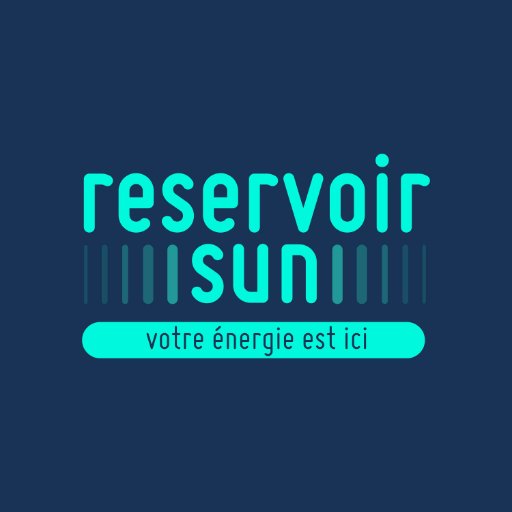 reservoir
sun
votre énergie est ici